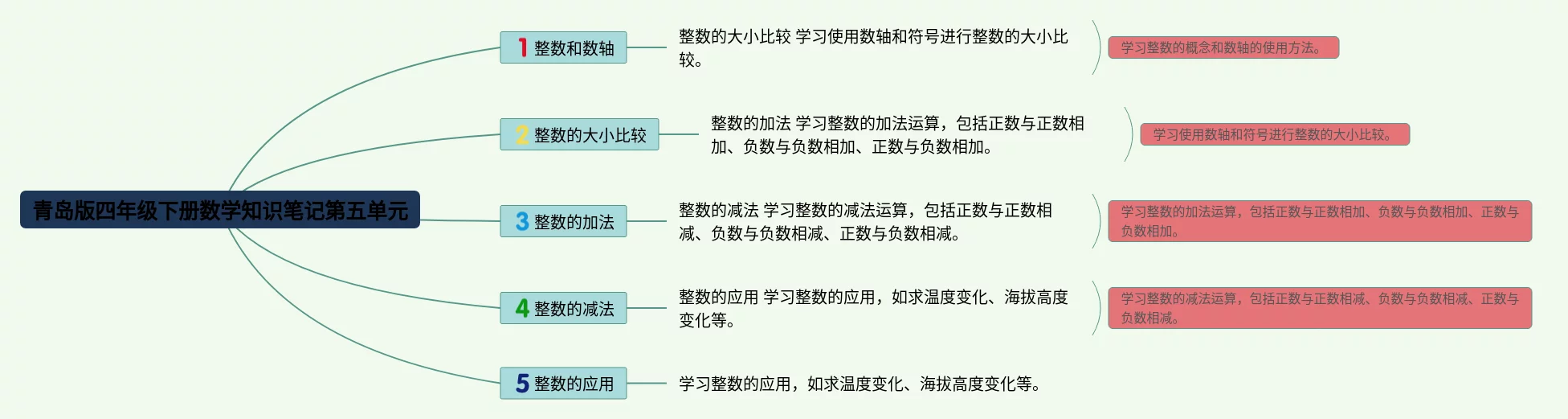 青岛版四年级下册数学知识笔记第五单元

1 整数和数轴

整数的大小比较 学习使用数轴和符号进行整数的大小比较。

学习整数的概念和数轴的使用方法。

2 整数的大小比较

整数的加法 学习整数的加法运算，包括正数与正数相加、负数与负数相加、正数与负数相加。

学习使用数轴和符号进行整数的大小比较。

3 整数的加法

整数的减法 学习整数的减法运算，包括正数与正数相减、负数与负数相减、正数与负数相减。

学习整数的加法运算，包括正数与正数相加、负数与负数相加、正数与负数相加。

4 整数的减法

整数的应用 学习整数的应用，如求温度变化、海拔高度变化等。

学习整数的减法运算，包括正数与正数相减、负数与负数相减、正数与负数相减。

5 整数的应用

学习整数的应用，如求温度变化、海拔高度变化等。